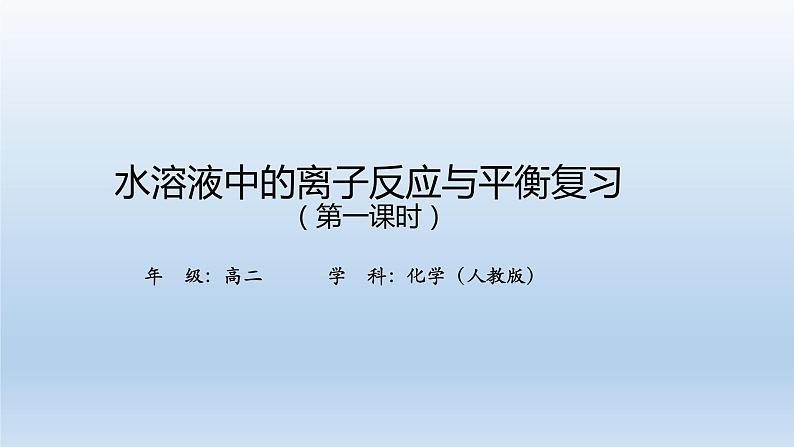 水溶液中的离子反应与平衡复习
（第一课时）

年　级：高二　　　学　科：化学（人教版）